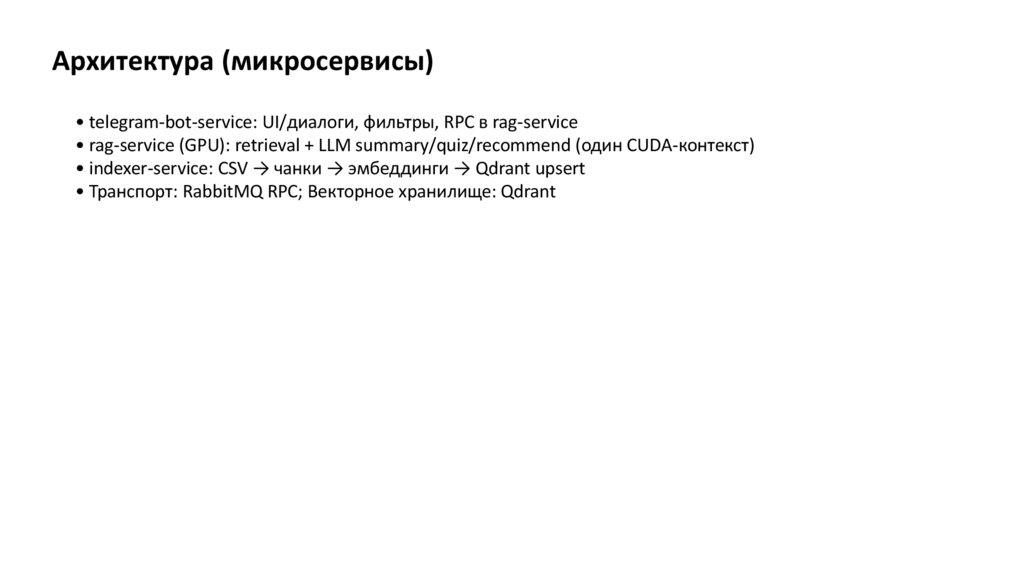 Архитектура (микросервисы)

• telegram-bot-service: UI/диалоги, фильтры, RPC в rag-service
• rag-service (GPU): retrieval + LLM summary/quiz/recommend (один CUDA-контекст)
• indexer-service: CSV → чанки → эмбеддинги → Qdrant upsert
• Транспорт: RabbitMQ RPC; Векторное хранилище: Qdrant